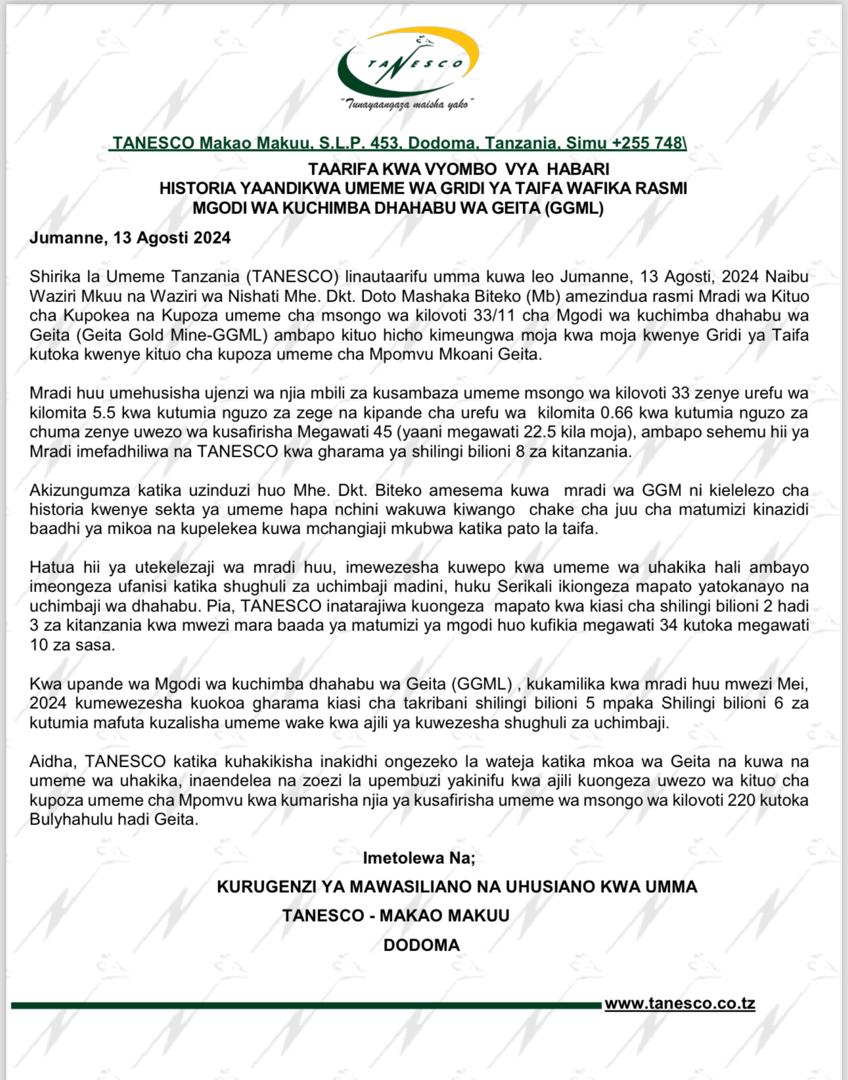 TANESCO

"Tunayaangaza maisha yako"

TANESCO Makao Makuu, S.L.P. 453, Dodoma, Tanzania, Simu +255 748\

TAARIFA KWA VYOMBO VYA HABARI
HISTORIA YAANDIKWA UMEME WA GRIDI YA TAIFA WAFIKA RASMI MGODI WA KUCHIMBA DHAHABU WA GEITA (GGML)

Jumanne, 13 Agosti 2024

Shirika la Umeme Tanzania (TANESCO) linautaarifu umma kuwa leo Jumanne, 13 Agosti, 2024 Naibu Waziri Mkuu na Waziri wa Nishati Mhe. Dkt. Doto Mashaka Biteko (Mb) amezindua rasmi Mradi wa Kituo cha Kupokea na Kupoza umeme cha msongo wa kilovoti 33/11 cha Mgodi wa kuchimba dhahabu wa Geita (Geita Gold Mine-GGML) ambapo kituo hicho kimeungwa moja kwa moja kwenye Gridi ya Taifa kutoka kwenye kituo cha kupoza umeme cha Mpomvu Mkoani Geita.

Mradi huu umehusisha ujenzi wa njia mbili za kusambaza umeme msongo wa kilovoti 33 zenye urefu wa kilomita 5.5 kwa kutumia nguzo za zege na kipande cha urefu wa kilomita 0.66 kwa kutumia nguzo za chuma zenye uwezo wa kusafirisha Megawati 45 (yaani megawati 22.5 kila moja), ambapo sehemu hii ya Mradi imefadhiliwa na TANESCO kwa gharama ya shilingi bilioni 8 za kitanzania.

Akizungumza katika uzinduzi huo Mhe. Dkt. Biteko amesema kuwa mradi wa GGM ni kielelezo cha historia kwenye sekta ya umeme hapa nchini wakuwa kiwango chake cha juu cha matumizi kinazidi baadhi ya mikoa na kupelekea kuwa mchangiaji mkubwa katika pato la taifa.

Hatua hii ya utekelezaji wa mradi huu, imewezesha kuwepo kwa umeme wa uhakika hali ambayo imeongeza ufanisi katika shughuli za uchimbaji madini, huku Serikali ikiongeza mapato yatokanayo na uchimbaji wa dhahabu. Pia, TANESCO inatarajiwa kuongeza mapato kwa kiasi cha shilingi bilioni 2 hadi 3 za kitanzania kwa mwezi mara baada ya matumizi ya mgodi huo kufikia megawati 34 kutoka megawati 10 za sasa.

Kwa upande wa Mgodi wa kuchimba dhahabu wa Geita (GGML) , kukamilika kwa mradi huu mwezi Mei, 2024 kumewezesha kuokoa gharama kiasi cha takribani shilingi bilioni 5 mpaka Shilingi bilioni 6 za kutumia mafuta kuzalisha umeme wake kwa ajili ya kuwezesha shughuli za uchimbaji.

Aidha, TANESCO katika kuhakikisha inakidhi ongezeko la wateja katika mkoa wa Geita na kuwa na umeme wa uhakika, inaendelea na zoezi la upembuzi yakinifu kwa ajili kuongeza uwezo wa kituo cha kupoza umeme cha Mpomvu kwa kumarisha njia ya kusafirisha umeme wa msongo wa kilovoti 220 kutoka Bulyhahulu hadi Geita.

Imetolewa Na;
KURUGENZI YA MAWASILIANO NA UHUSIANO KWA UMMA
TANESCO - MAKAO MAKUU
DODOMA

www.tanesco.co.tz